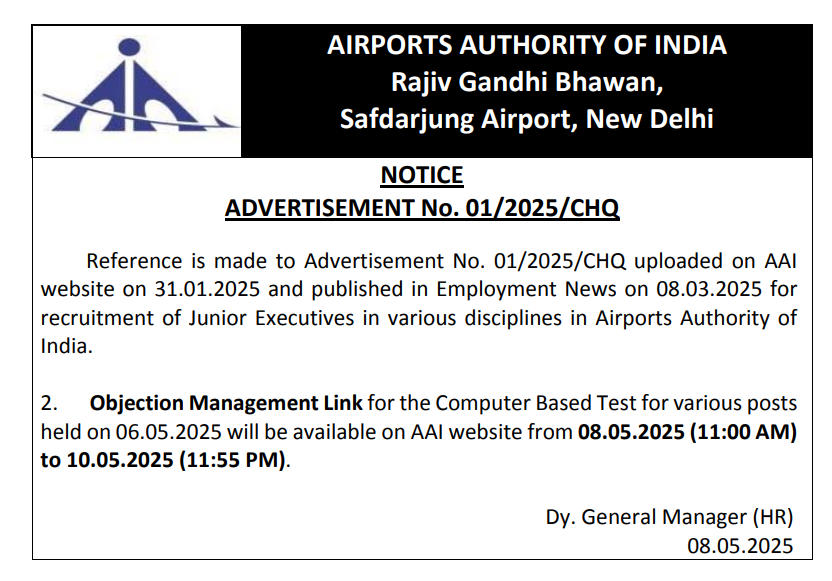 AIRPORTS AUTHORITY OF INDIA
Rajiv Gandhi Bhawan,
Safdarjung Airport, New Delhi

NOTICE
ADVERTISEMENT No. 01/2025/CHQ

Reference is made to Advertisement No. 01/2025/CHQ uploaded on AAI website on 31.01.2025 and published in Employment News on 08.03.2025 for recruitment of Junior Executives in various disciplines in Airports Authority of India.

2. Objection Management Link for the Computer Based Test for various posts held on 06.05.2025 will be available on AAI website from 08.05.2025 (11:00 AM) to 10.05.2025 (11:55 PM).

Dy. General Manager (HR)
08.05.2025